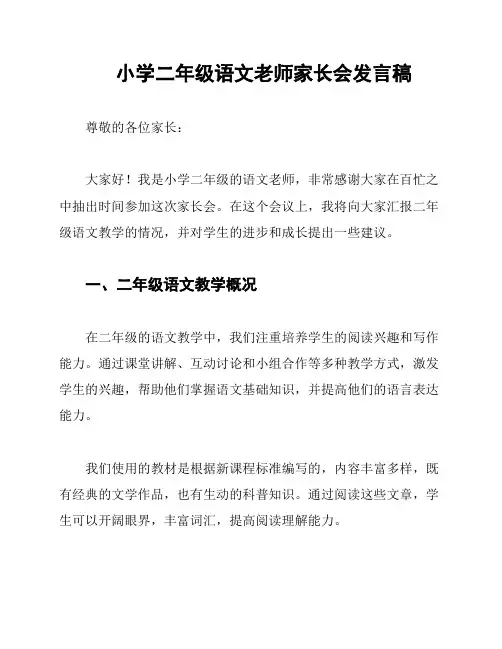 小学二年级语文老师家长会发言稿

尊敬的各位家长：

大家好！我是小学二年级的语文老师，非常感谢大家在百忙之中抽出时间参加这次家长会。在这个会议上，我将向大家汇报二年级语文教学的情况，并对学生的进步和成长提出一些建议。

一、二年级语文教学概况

在二年级的语文教学中，我们注重培养学生的阅读兴趣和写作能力。通过课堂讲解、互动讨论和小组合作等多种教学方式，激发学生的兴趣，帮助他们掌握语文基础知识，并提高他们的语言表达能力。

我们使用的教材是根据新课程标准编写的，内容丰富多样，既有经典的文学作品，也有生动的科普知识。通过阅读这些文章，学生可以开阔眼界，丰富词汇，提高阅读理解能力。